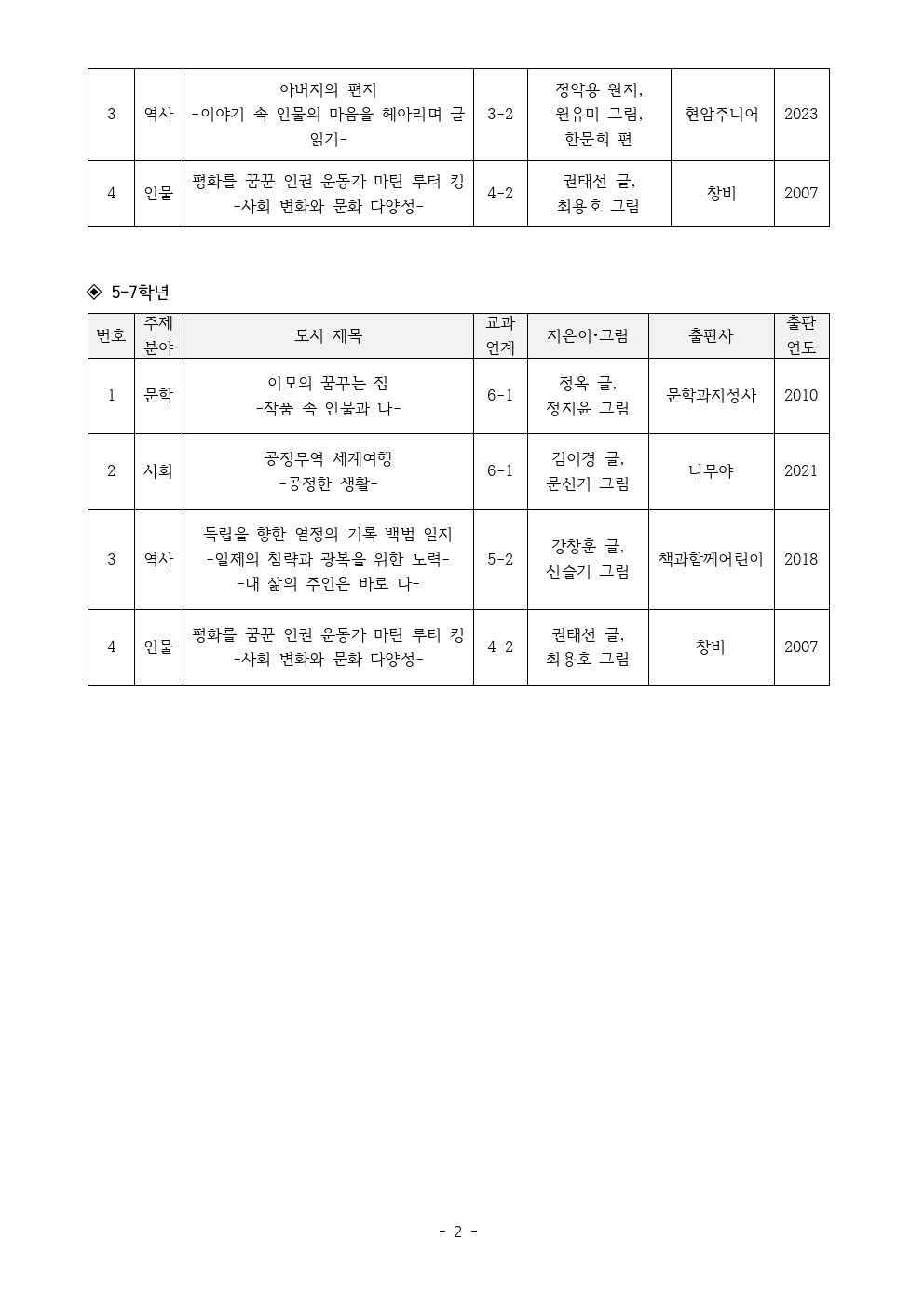 | 3 | 역사 | 아버지의 편지 -이야기 속 인물의 마음을 헤아리며 글 읽기- | 3-2 | 정약용 원저, 원유미 그림, 한문희 편 | 현암주니어 | 2023 |
|---|---|---|---|---|---|---|
| 4 | 인물 | 평화를 꿈꾼 인권 운동가 마틴 루터 킹 -사회 변화와 문화 다양성- | 4-2 | 권태선 글, 최용호 그림 | 창비 | 2007 |

◈ 5-7학년

| 번호 | 주제 분야 | 도서 제목 | 교과 연계 | 지은이·그림 | 출판사 | 출판 연도 |
|---|---|---|---|---|---|---|
| 1 | 문학 | 이모의 꿈꾸는 집 -작품 속 인물과 나- | 6-1 | 정옥 글, 정지윤 그림 | 문학과지성사 | 2010 |
| 2 | 사회 | 공정무역 세계여행 -공정한 생활- | 6-1 | 김이경 글, 문신기 그림 | 나무야 | 2021 |
| 3 | 역사 | 독립을 향한 열정의 기록 백범 일지 -일제의 침략과 광복을 위한 노력- -내 삶의 주인은 바로 나- | 5-2 | 강창훈 글, 신슬기 그림 | 책과함께어린이 | 2018 |
| 4 | 인물 | 평화를 꿈꾼 인권 운동가 마틴 루터 킹 -사회 변화와 문화 다양성- | 4-2 | 권태선 글, 최용호 그림 | 창비 | 2007 |

- 2 -